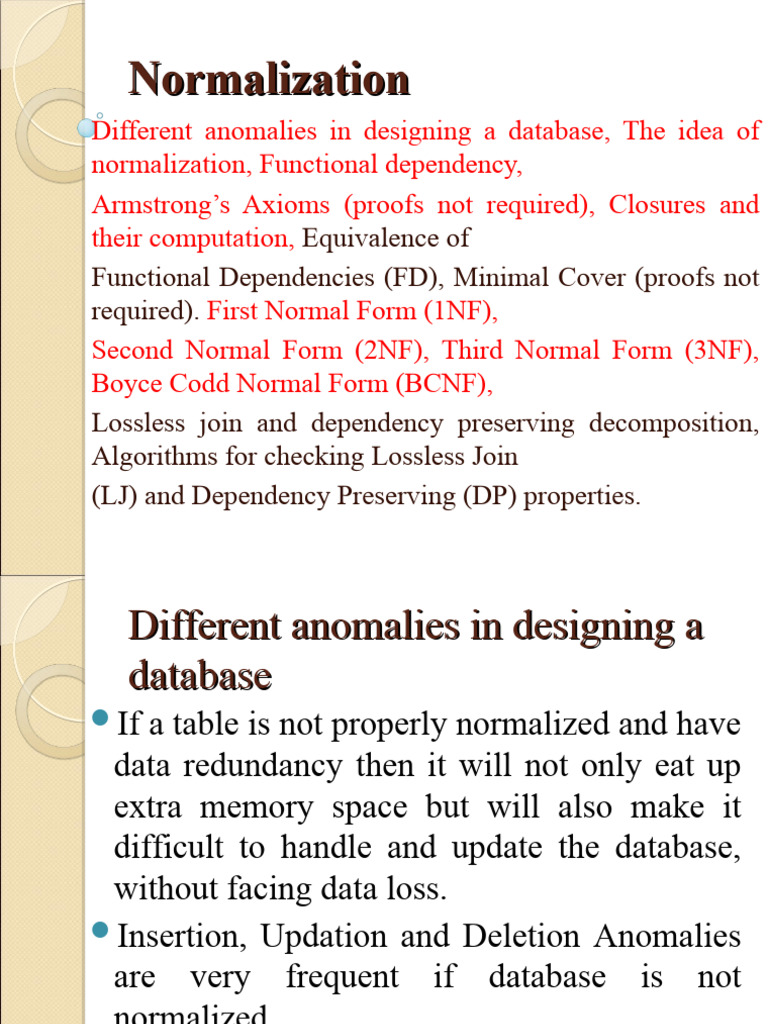 Normalization

Different anomalies in designing a database, The idea of normalization, Functional dependency,

Armstrong's Axioms (proofs not required), Closures and their computation, Equivalence of

Functional Dependencies (FD), Minimal Cover (proofs not required). First Normal Form (1NF),

Second Normal Form (2NF), Third Normal Form (3NF), Boyce Codd Normal Form (BCNF),

Lossless join and dependency preserving decomposition, Algorithms for checking Lossless Join

(LJ) and Dependency Preserving (DP) properties.

Different anomalies in designing a database

If a table is not properly normalized and have data redundancy then it will not only eat up extra memory space but will also make it difficult to handle and update the database, without facing data loss.

Insertion, Updation and Deletion Anomalies are very frequent if database is not normalized.